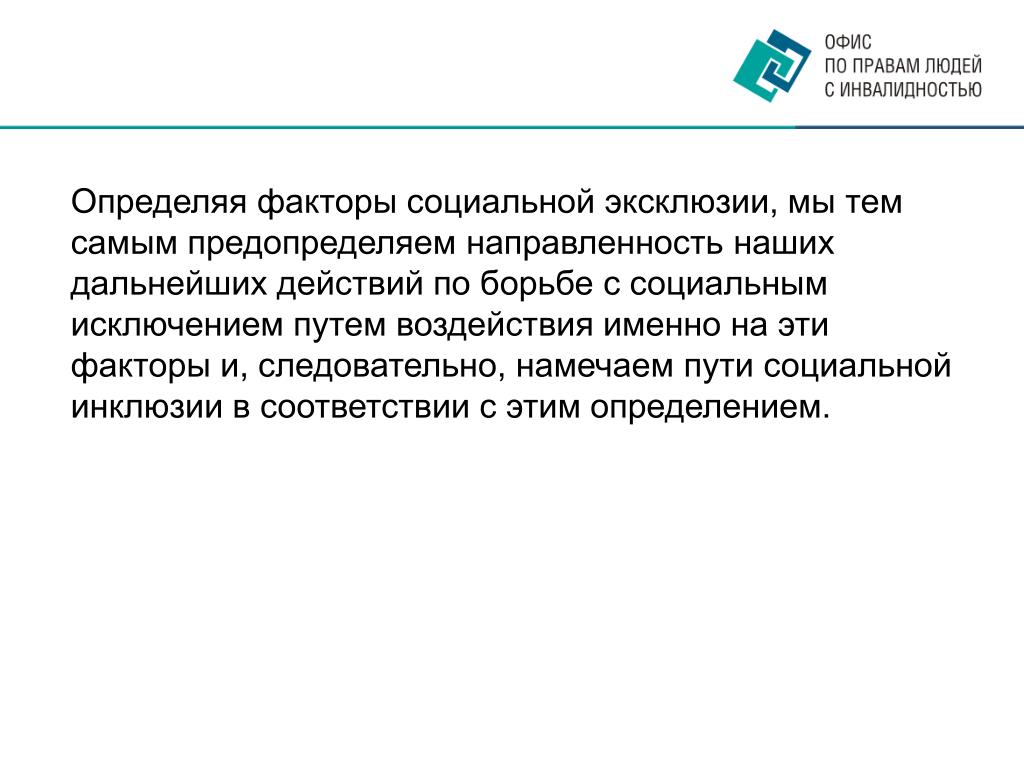 ОФИС
ПО ПРАВАМ ЛЮДЕЙ
С ИНВАЛИДНОСТЬЮ

Определяя факторы социальной эксклюзии, мы тем самым предопределяем направленность наших дальнейших действий по борьбе с социальным исключением путем воздействия именно на эти факторы и, следовательно, намечаем пути социальной инклюзии в соответствии с этим определением.